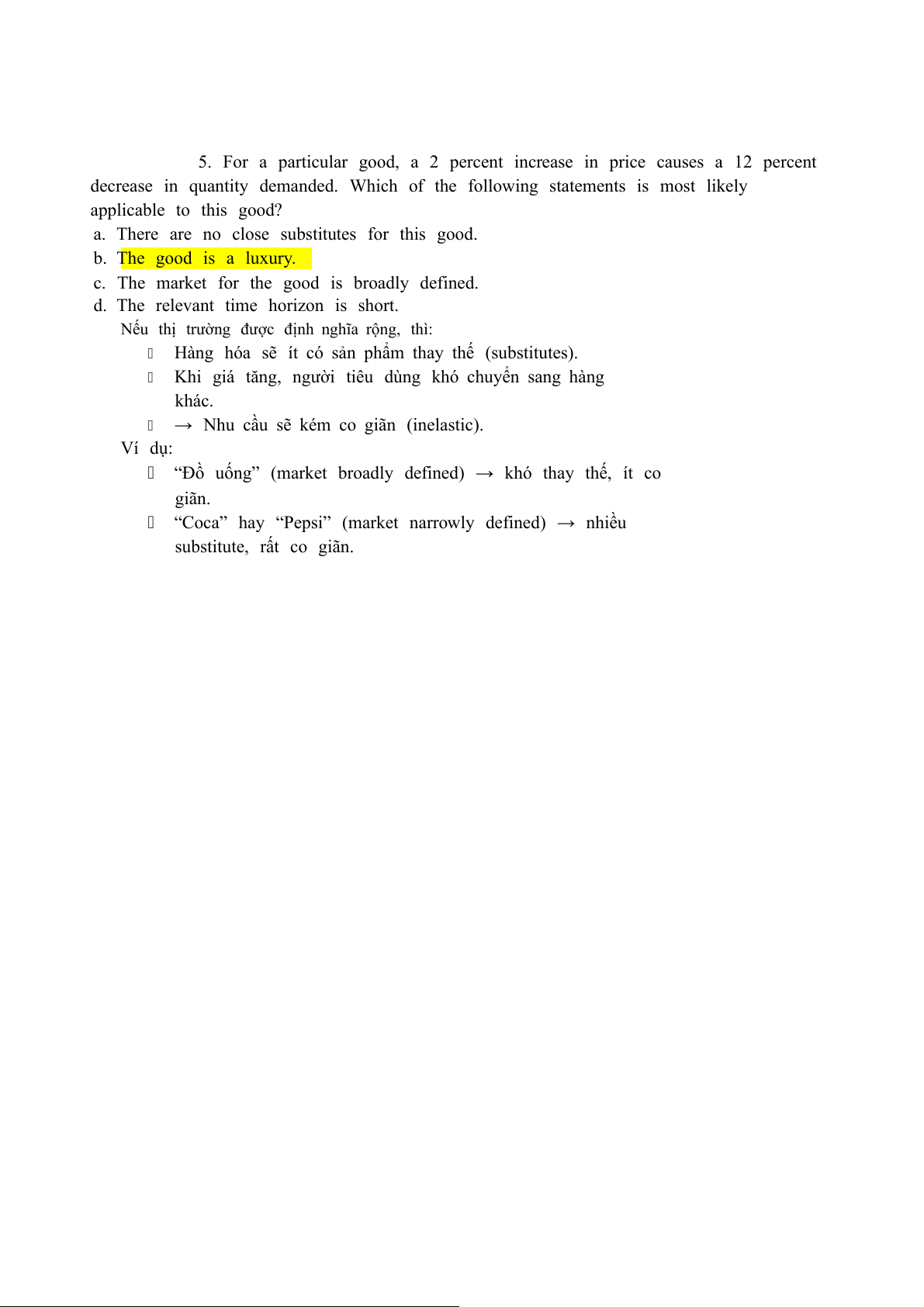 5. For a particular good, a 2 percent increase in price causes a 12 percent decrease in quantity demanded. Which of the following statements is most likely applicable to this good?
a. There are no close substitutes for this good.
b. The good is a luxury.
c. The market for the good is broadly defined.
d. The relevant time horizon is short.
Nếu thị trường được định nghĩa rộng, thì:
 Hàng hóa sẽ ít có sản phẩm thay thế (substitutes).
 Khi giá tăng, người tiêu dùng khó chuyển sang hàng khác.
 → Nhu cầu sẽ kém co giãn (inelastic).
Ví dụ:
 “Đồ uống” (market broadly defined) → khó thay thế, ít co giãn.
 “Coca” hay “Pepsi” (market narrowly defined) → nhiều substitute, rất co giãn.